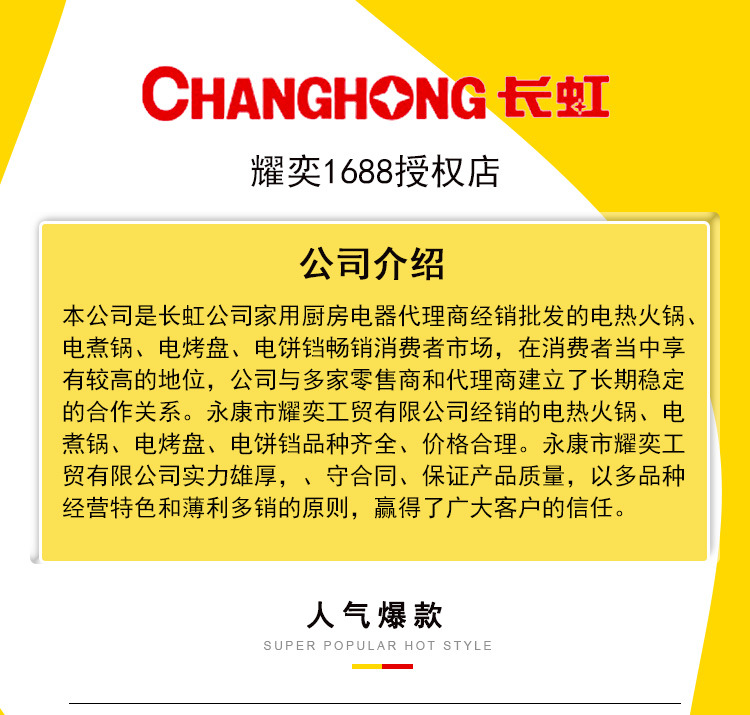 CHANGHONG 长虹

耀奕1688授权店

公司介绍

本公司是长虹公司家用厨房电器代理商经销批发的电热火锅、电煮锅、电烤盘、电饼铛畅销消费者市场，在消费者当中享有较高的地位，公司与多家零售商和代理商建立了长期稳定的合作关系。永康市耀奕工贸有限公司经销的电热火锅、电煮锅、电烤盘、电饼铛品种齐全、价格合理。永康市耀奕工贸有限公司实力雄厚，、守合同、保证产品质量，以多品种经营特色和薄利多销的原则，赢得了广大客户的信任。

人气爆款

SUPER POPULAR HOT STYLE